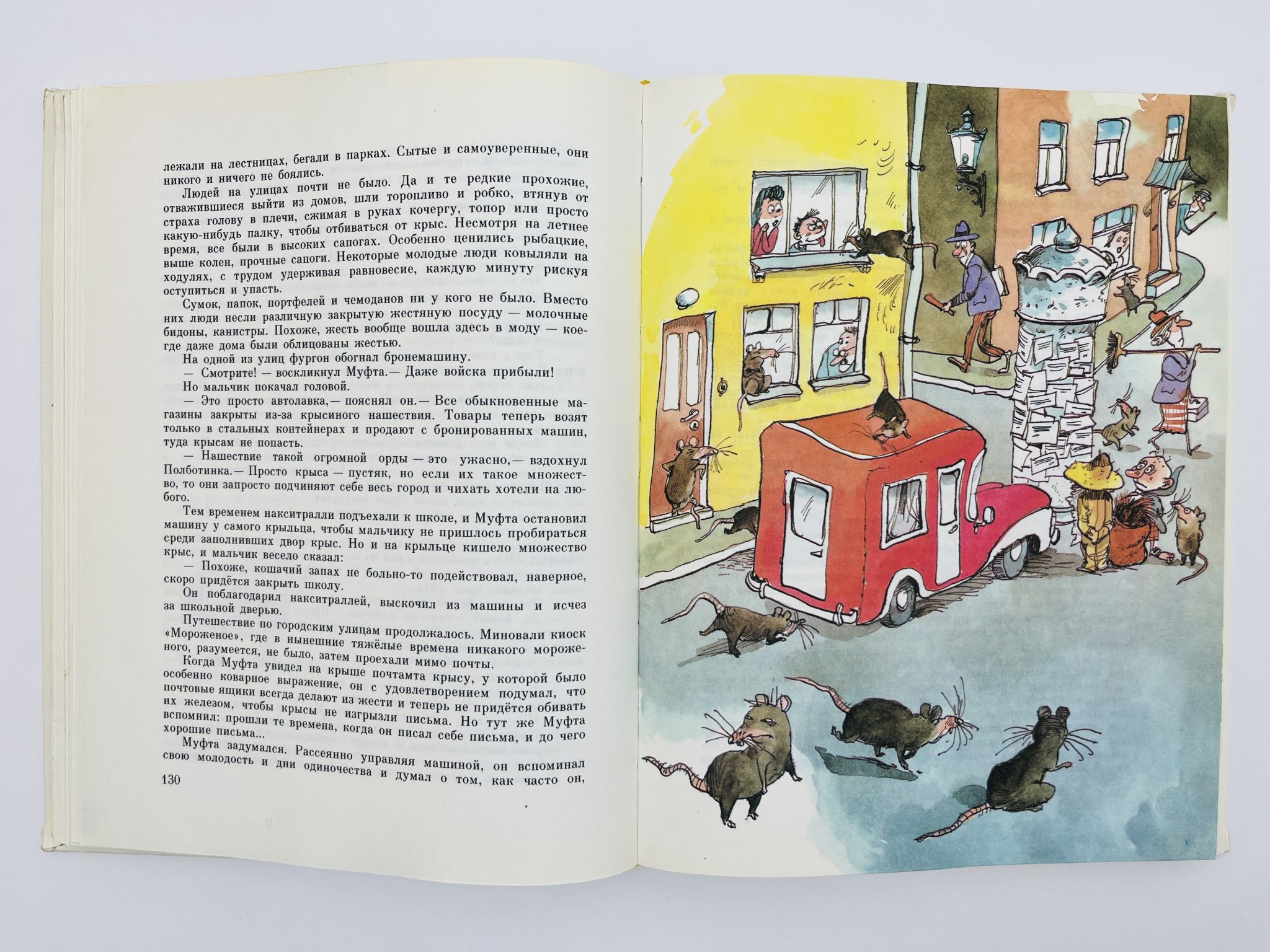 лежали на лестницах, бегали в парках. Сытые и самоуверенные, они никого и ничего не боялись.

Людей на улицах почти не было. Да и те редкие прохожие, отважившиеся выйти из домов, шли торопливо и робко, втянув от страха голову в плечи, сжимая в руках кочергу, топор или просто какую-нибудь палку, чтобы отбиваться от крыс. Несмотря на летнее время, все были в высоких сапогах. Особенно ценились рыбацкие, выше колен, прочные сапоги. Некоторые молодые люди ковыляли на ходулях, с трудом удерживая равновесие, каждую минуту рискуя оступиться и упасть.

Сумок, папок, портфелей и чемоданов ни у кого не было. Вместо них люди несли различную закрытую жестяную посуду — молочные бидоны, канистры. Похоже, жесть вообще вошла здесь в моду — кое-где даже дома были облицованы жестью.

На одной из улиц фургон обогнал бронемашину.

— Смотрите! — воскликнул Муфта.— Даже войска прибыли!

Но мальчик покачал головой.

— Это просто автолавка,— пояснял он.— Все обыкновенные магазины закрыты из-за крысиного нашествия. Товары теперь возят только в стальных контейнерах и продают с бронированных машин, туда крысам не попасть.

— Нашествие такой огромной орды — это ужасно,— вздохнул Полботинка.— Просто крыса — пустяк, но если их такое множество, то они запросто подчиняют себе весь город и чихать хотели на любого.

Тем временем накситралли подъехали к школе, и Муфта остановил машину у самого крыльца, чтобы мальчику не пришлось пробираться среди заполнивших двор крыс. Но и на крыльце кишело множество крыс, и мальчик весело сказал:

— Похоже, кошачий запах не больно-то подействовал, наверное, скоро придётся закрыть школу.

Он поблагодарил накситраллей, выскочил из машины и исчез за школьной дверью.

Путешествие по городским улицам продолжалось. Миновали киоск «Мороженое», где в нынешние тяжёлые времена никакого мороженого, разумеется, не было, затем проехали мимо почты.

Когда Муфта увидел на крыше почтамта крысу, у которой было особенно коварное выражение, он с удовлетворением подумал, что почтовые ящики всегда делают из жести и теперь не придётся обивать их железом, чтобы крысы не изгрызли письма. Но тут же Муфта вспомнил: прошли те времена, когда он писал себе письма, и до чего хорошие письма...

Муфта задумался. Рассеянно управляя машиной, он вспоминал свою молодость и дни одиночества и думал о том, как часто он,

130